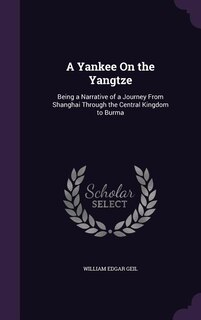 A Yankee On the Yangtze

Being a Narrative of a Journey From Shanghai Through the Central Kingdom to Burma

Scholar
SELECT

WILLIAM EDGAR GEIL